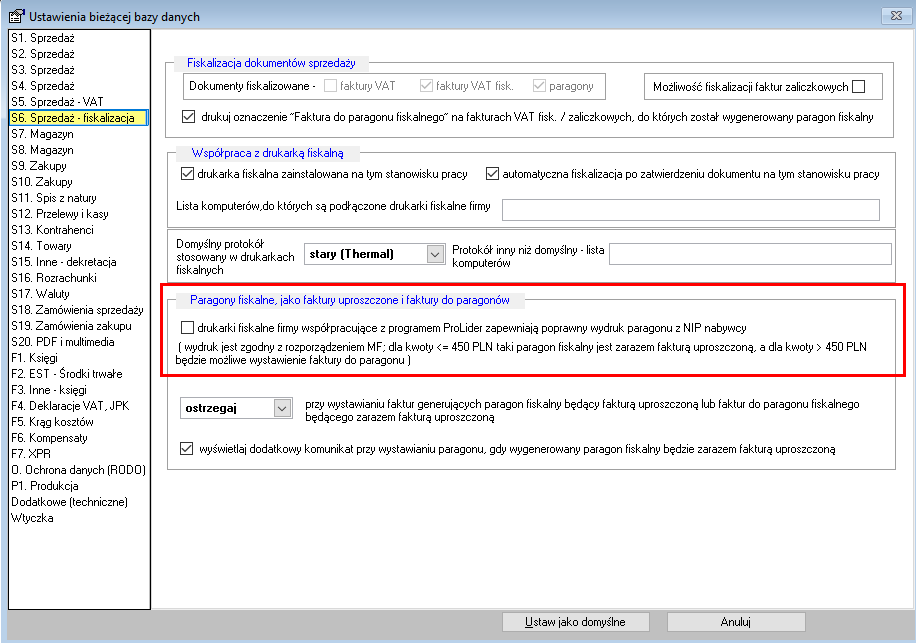 Ustawienia bieżącej bazy danych

S1. Sprzedaż
S2. Sprzedaż
S3. Sprzedaż
S4. Sprzedaż
S5. Sprzedaż - VAT
S6. Sprzedaż - fiskalizacja
S7. Magazyn
S8. Magazyn
S9. Zakupy
S10. Zakupy
S11. Spis z natury
S12. Przelewy i kasy
S13. Kontrahenci
S14. Towary
S15. Inne - dekretacja
S16. Rozrachunki
S17. Waluty
S18. Zamówienia sprzedaży
S19. Zamówienia zakupu
S20. PDF i multimedia
F1. Księgi
F2. EST - Środki trwałe
F3. Inne - księgi
F4. Deklaracje VAT, JPK
F5. Krąg kosztów
F6. Kompensaty
F7. XPR
O. Ochrona danych (RODO)
P1. Produkcja
Dodatkowe (techniczne)
Wtyczka

Fiskalizacja dokumentów sprzedaży
Dokumenty fiskalizowane - faktury VAT faktury VAT fisk. paragony
Możliwość fiskalizacji faktur zaliczkowych
drukuj oznaczenie "Faktura do paragonu fiskalnego" na fakturach VAT fisk. / zaliczkowych, do których został wygenerowany paragon fiskalny

Współpraca z drukarką fiskalną
drukarka fiskalna zainstalowana na tym stanowisku pracy
automatyczna fiskalizacja po zatwierdzeniu dokumentu na tym stanowisku pracy
Lista komputerów,do których są podłączone drukarki fiskalne firmy

Domyślny protokół stosowany w drukarkach fiskalnych
stary (Thermal)
Protokół inny niż domyślny - lista komputerów

Paragony fiskalne, jako faktury uproszczone i faktury do paragonów
drukarki fiskalne firmy współpracujące z programem ProLider zapewniają poprawny wydruk paragonu z NIP nabywcy
( wydruk jest zgodny z rozporządzeniem MF; dla kwoty <= 450 PLN taki paragon fiskalny jest zarazem fakturą uproszczoną, a dla kwoty > 450 PLN będzie możliwe wystawienie faktury do paragonu )

ostrzegaj
przy wystawianiu faktur generujących paragon fiskalny będący fakturą uproszczoną lub faktur do paragonu fiskalnego będącego zarazem fakturą uproszczoną

wyświetlaj dodatkowy komunikat przy wystawianiu paragonu, gdy wygenerowany paragon fiskalny będzie zarazem fakturą uproszczoną

Ustaw jako domyślne
Anuluj